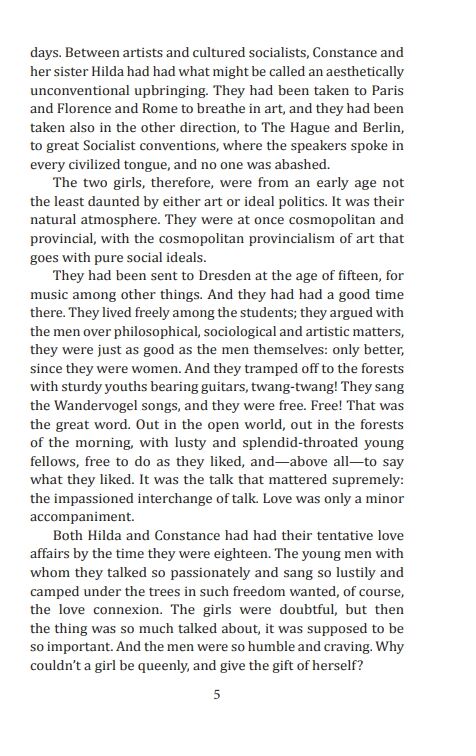 days. Between artists and cultured socialists, Constance and her sister Hilda had had what might be called an aesthetically unconventional upbringing. They had been taken to Paris and Florence and Rome to breathe in art, and they had been taken also in the other direction, to The Hague and Berlin, to great Socialist conventions, where the speakers spoke in every civilized tongue, and no one was abashed.

The two girls, therefore, were from an early age not the least daunted by either art or ideal politics. It was their natural atmosphere. They were at once cosmopolitan and provincial, with the cosmopolitan provincialism of art that goes with pure social ideals.

They had been sent to Dresden at the age of fifteen, for music among other things. And they had had a good time there. They lived freely among the students; they argued with the men over philosophical, sociological and artistic matters, they were just as good as the men themselves: only better, since they were women. And they tramped off to the forests with sturdy youths bearing guitars, twang-twang! They sang the Wandervogel songs, and they were free. Free! That was the great word. Out in the open world, out in the forests of the morning, with lusty and splendid-throated young fellows, free to do as they liked, and—above all—to say what they liked. It was the talk that mattered supremely: the impassioned interchange of talk. Love was only a minor accompaniment.

Both Hilda and Constance had had their tentative love affairs by the time they were eighteen. The young men with whom they talked so passionately and sang so lustily and camped under the trees in such freedom wanted, of course, the love connexion. The girls were doubtful, but then the thing was so much talked about, it was supposed to be so important. And the men were so humble and craving. Why couldn't a girl be queenly, and give the gift of herself?

5